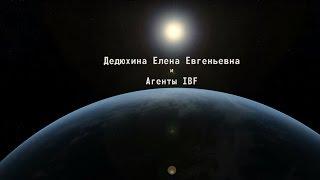 Дедюхина Елена Евгеньевна
и
Агенты IBF